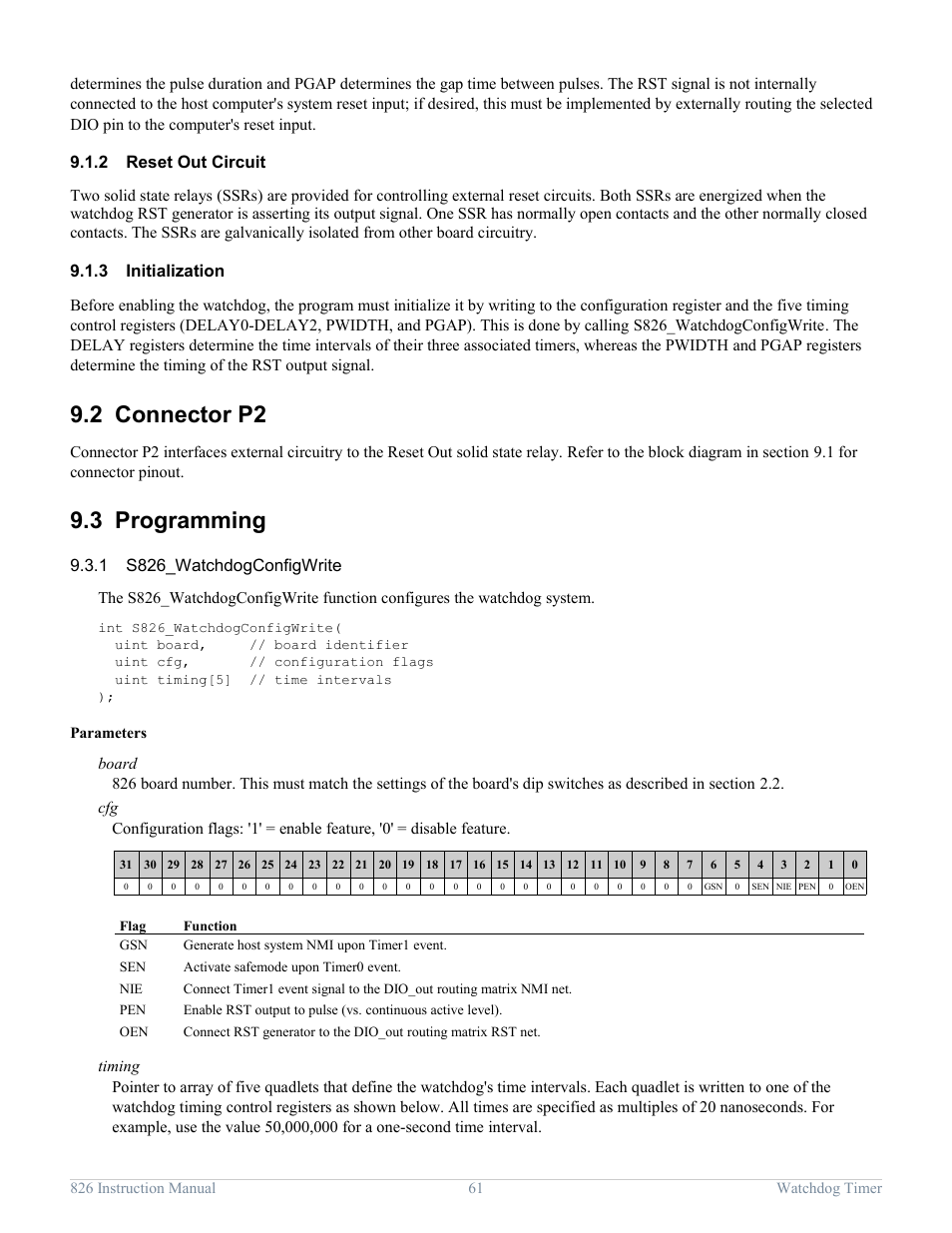 determines the pulse duration and PGAP determines the gap time between pulses. The RST signal is not internally connected to the host computer's system reset input; if desired, this must be implemented by externally routing the selected DIO pin to the computer's reset input.

9.1.2 Reset Out Circuit

Two solid state relays (SSRs) are provided for controlling external reset circuits. Both SSRs are energized when the watchdog RST generator is asserting its output signal. One SSR has normally open contacts and the other normally closed contacts. The SSRs are galvanically isolated from other board circuitry.

9.1.3 Initialization

Before enabling the watchdog, the program must initialize it by writing to the configuration register and the five timing control registers (DELAY0-DELAY2, PWIDTH, and PGAP). This is done by calling S826_WatchdogConfigWrite. The DELAY registers determine the time intervals of their three associated timers, whereas the PWIDTH and PGAP registers determine the timing of the RST output signal.

9.2 Connector P2

Connector P2 interfaces external circuitry to the Reset Out solid state relay. Refer to the block diagram in section 9.1 for connector pinout.

9.3 Programming

9.3.1 S826_WatchdogConfigWrite

The S826_WatchdogConfigWrite function configures the watchdog system.

int S826_WatchdogConfigWrite(
  uint board,      // board identifier
  uint cfg,        // configuration flags
  uint timing[5]   // time intervals
);

Parameters

board
826 board number. This must match the settings of the board's dip switches as described in section 2.2.

cfg
Configuration flags: '1' = enable feature, '0' = disable feature.

| 31 | 30 | 29 | 28 | 27 | 26 | 25 | 24 | 23 | 22 | 21 | 20 | 19 | 18 | 17 | 16 | 15 | 14 | 13 | 12 | 11 | 10 | 9 | 8 | 7 | 6 | 5 | 4 | 3 | 2 | 1 | 0 |
|---|---|---|---|---|---|---|---|---|---|---|---|---|---|---|---|---|---|---|---|---|---|---|---|---|---|---|---|---|---|---|---|
| 0 | 0 | 0 | 0 | 0 | 0 | 0 | 0 | 0 | 0 | 0 | 0 | 0 | 0 | 0 | 0 | 0 | 0 | 0 | 0 | 0 | 0 | 0 | 0 | 0 | GSN | 0 | SEN | NIE | PEN | 0 | OEN |

| Flag | Function |
|---|---|
| GSN | Generate host system NMI upon Timer1 event. |
| SEN | Activate safemode upon Timer0 event. |
| NIE | Connect Timer1 event signal to the DIO_out routing matrix NMI net. |
| PEN | Enable RST output to pulse (vs. continuous active level). |
| OEN | Connect RST generator to the DIO_out routing matrix RST net. |

timing
Pointer to array of five quadlets that define the watchdog's time intervals. Each quadlet is written to one of the watchdog timing control registers as shown below. All times are specified as multiples of 20 nanoseconds. For example, use the value 50,000,000 for a one-second time interval.

826 Instruction Manual 61 Watchdog Timer